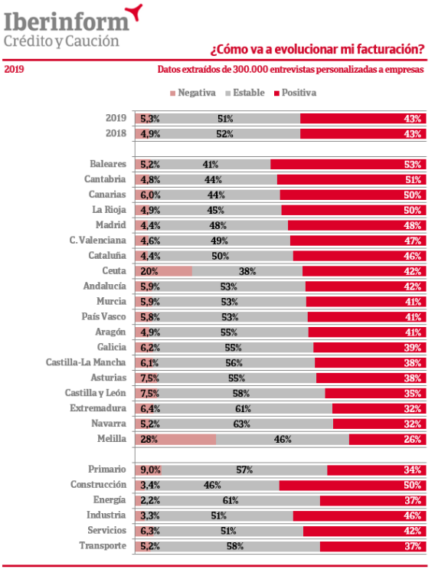 Iberinform
Crédito y Caución

¿Cómo va a evolucionar mi facturación?

2019

Datos extraídos de 300.000 entrevistas personalizadas a empresas

Negativa Estable Positiva

| | Negativa | Estable | Positiva |
|---|---|---|---|
| 2019 | 5,3% | 51% | 43% |
| 2018 | 4,9% | 52% | 43% |
| Baleares | 5,2% | 41% | 53% |
| Cantabria | 4,8% | 44% | 51% |
| Canarias | 6,0% | 44% | 50% |
| La Rioja | 4,9% | 45% | 50% |
| Madrid | 4,4% | 48% | 48% |
| C. Valenciana | 4,6% | 49% | 47% |
| Cataluña | 4,4% | 50% | 46% |
| Ceuta | 20% | 38% | 42% |
| Andalucía | 5,9% | 53% | 42% |
| Murcia | 5,9% | 53% | 41% |
| País Vasco | 5,8% | 53% | 41% |
| Aragón | 4,9% | 55% | 41% |
| Galicia | 6,2% | 55% | 39% |
| Castilla-La Mancha | 6,1% | 56% | 38% |
| Asturias | 7,5% | 55% | 38% |
| Castilla y León | 7,5% | 58% | 35% |
| Extremadura | 6,4% | 61% | 32% |
| Navarra | 5,2% | 63% | 32% |
| Melilla | 28% | 46% | 26% |
| Primario | 9,0% | 57% | 34% |
| Construcción | 3,4% | 46% | 50% |
| Energía | 2,2% | 61% | 37% |
| Industria | 3,3% | 51% | 46% |
| Servicios | 6,3% | 51% | 42% |
| Transporte | 5,2% | 58% | 37% |